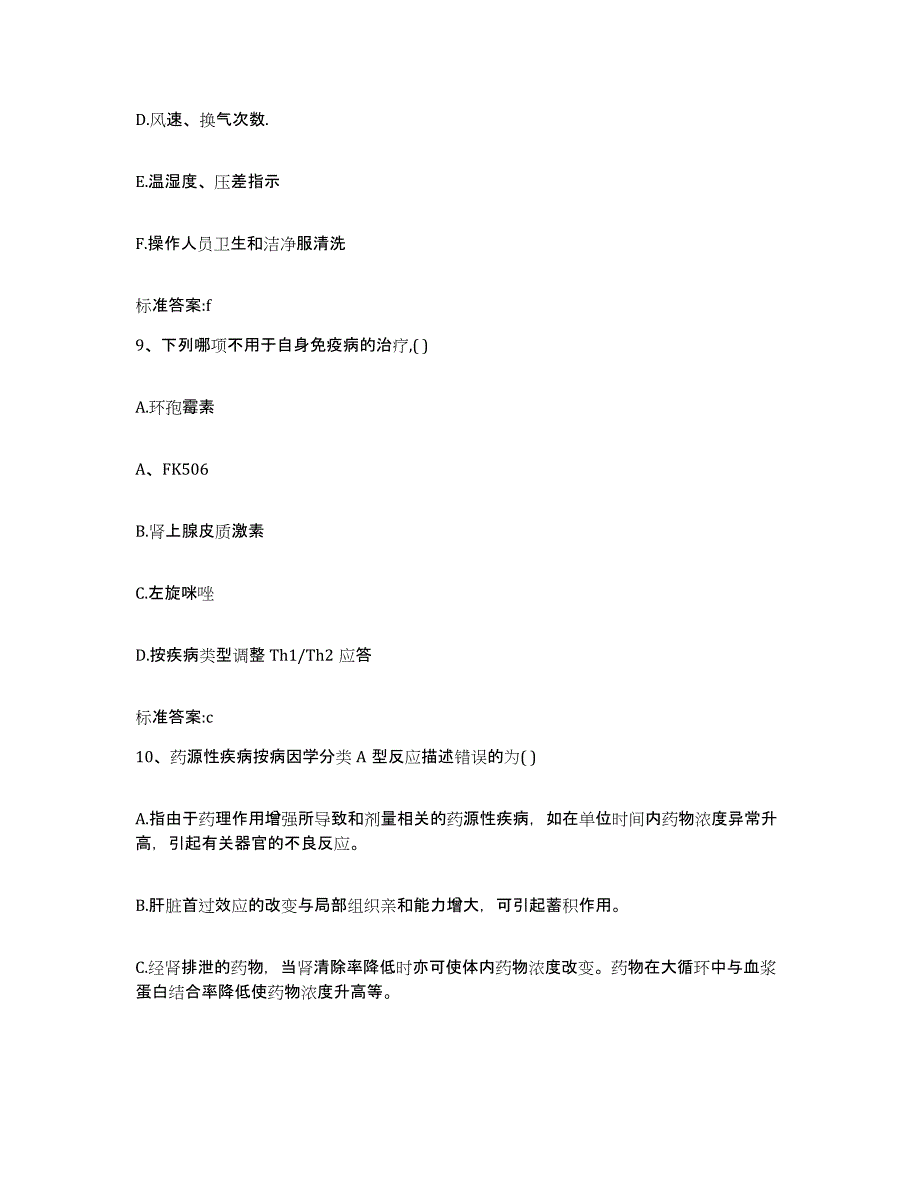 D.风速、换气次数.

E.温湿度、压差指示

F.操作人员卫生和洁净服清洗

标准答案:f

9、下列哪项不用于自身免疫病的治疗,( )

A.环孢霉素

A、FK506

B.肾上腺皮质激素

C.左旋咪唑

D.按疾病类型调整 Th1/Th2 应答

标准答案:c

10、药源性疾病按病因学分类 A 型反应描述错误的为( )

A.指由于药理作用增强所导致和剂量相关的药源性疾病，如在单位时间内药物浓度异常升高，引起有关器官的不良反应。

B.肝脏首过效应的改变与局部组织亲和能力增大，可引起蓄积作用。

C.经肾排泄的药物，当肾清除率降低时亦可使体内药物浓度改变。药物在大循环中与血浆蛋白结合率降低使药物浓度升高等。